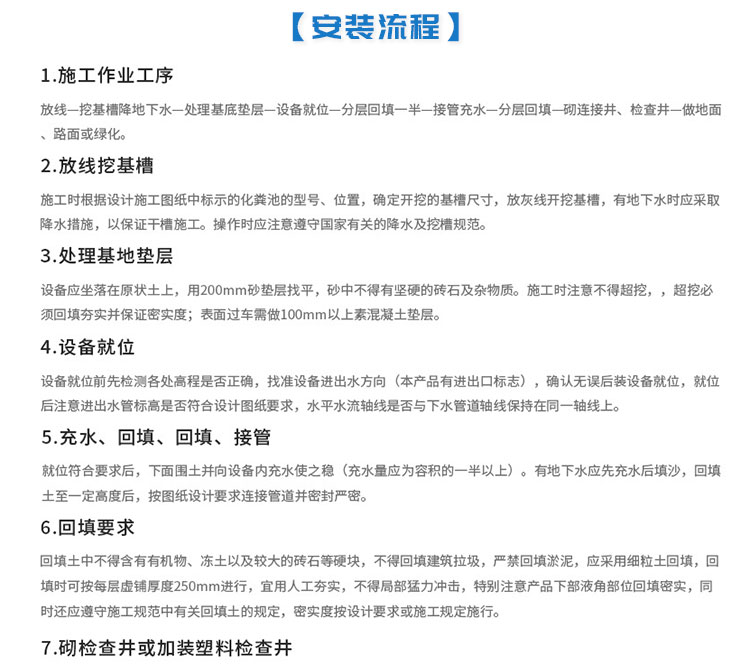 【安装流程】

1.施工作业工序

放线—挖基槽降地下水—处理基底垫层—设备就位—分层回填一半—接管充水—分层回填—砌连接井、检查井—做地面、路面或绿化。

2.放线挖基槽

施工时根据设计施工图纸中标示的化粪池的型号、位置，确定开挖的基槽尺寸，放灰线开挖基槽，有地下水时应采取降水措施，以保证干槽施工。操作时应注意遵守国家有关的降水及挖槽规范。

3.处理基地垫层

设备应坐落在原状土上，用200mm砂垫层找平，砂中不得有坚硬的砖石及杂物质。施工时注意不得超挖，，超挖必须回填夯实并保证密实度；表面过车需做100mm以上素混凝土垫层。

4.设备就位

设备就位前先检测各处高程是否正确，找准设备进出水方向（本产品有进出口标志），确认无误后装设备就位，就位后注意进出水管标高是否符合设计图纸要求，水平水流轴线是否与下水管道轴线保持在同一轴线上。

5.充水、回填、回填、接管

就位符合要求后，下面围土并向设备内充水使之稳（充水量应为容积的一半以上）。有地下水应先充水后填沙，回填土至一定高度后，按图纸设计要求连接管道并密封严密。

6.回填要求

回填土中不得含有有机物、冻土以及较大的砖石等硬块，不得回填建筑拉圾，严禁回填淤泥，应采用细粒土回填，回填时可按每层虚铺厚度250mm进行，宜用人工夯实，不得局部猛力冲击，特别注意产品下部液角部位回填密实，同时还应遵守施工规范中有关回填土的规定，密实度按设计要求或施工规定施行。

7.砌检查井或加装塑料检查井